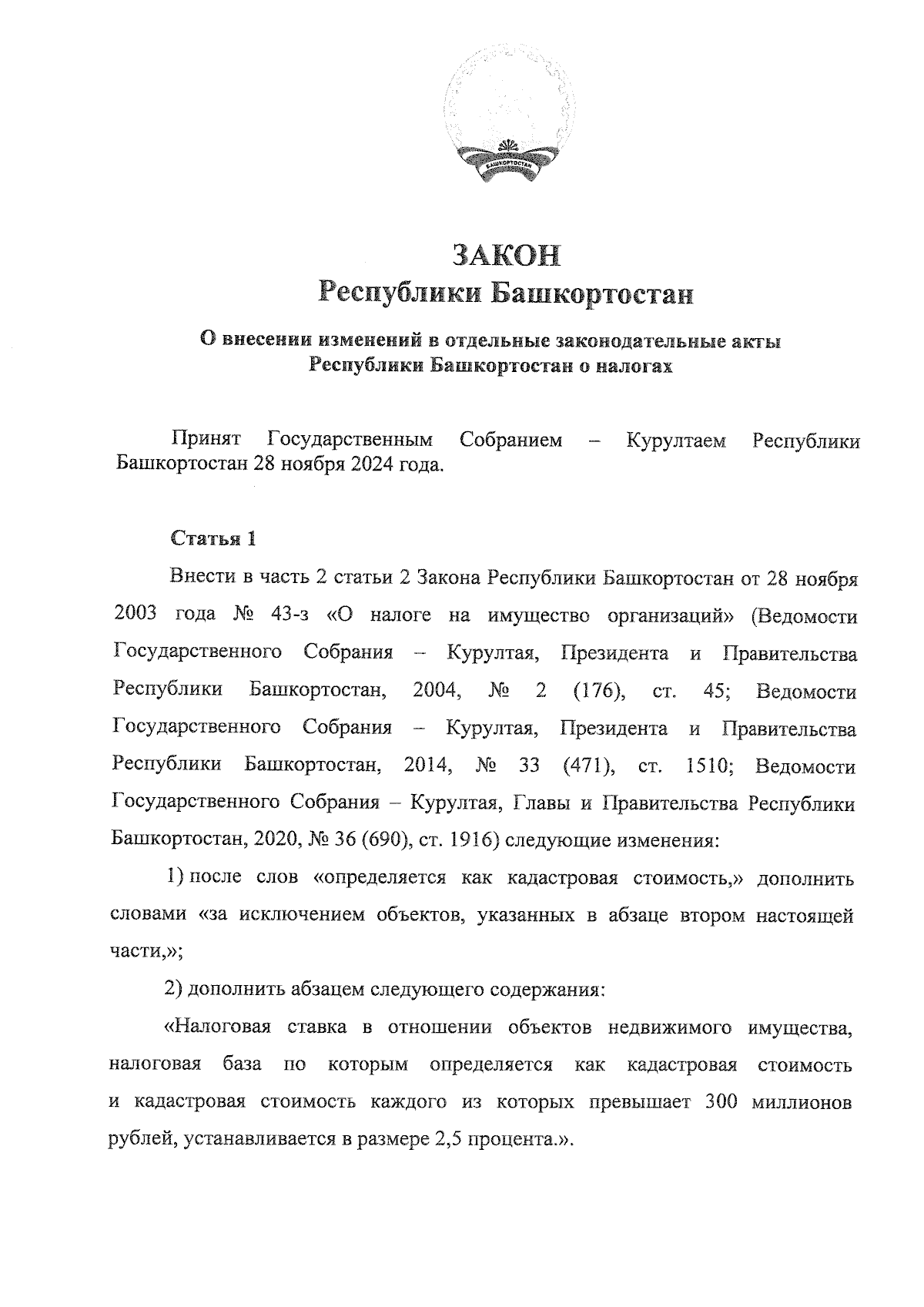 БАШКОРТОСТАН

ЗАКОН
Республики Башкортостан

О внесении изменений в отдельные законодательные акты Республики Башкортостан о налогах

Принят Государственным Собранием – Курултаем Республики Башкортостан 28 ноября 2024 года.

Статья 1

Внести в часть 2 статьи 2 Закона Республики Башкортостан от 28 ноября 2003 года № 43-з «О налоге на имущество организаций» (Ведомости Государственного Собрания – Курултая, Президента и Правительства Республики Башкортостан, 2004, № 2 (176), ст. 45; Ведомости Государственного Собрания – Курултая, Президента и Правительства Республики Башкортостан, 2014, № 33 (471), ст. 1510; Ведомости Государственного Собрания – Курултая, Главы и Правительства Республики Башкортостан, 2020, № 36 (690), ст. 1916) следующие изменения:

1) после слов «определяется как кадастровая стоимость,» дополнить словами «за исключением объектов, указанных в абзаце втором настоящей части,»;

2) дополнить абзацем следующего содержания:

«Налоговая ставка в отношении объектов недвижимого имущества, налоговая база по которым определяется как кадастровая стоимость и кадастровая стоимость каждого из которых превышает 300 миллионов рублей, устанавливается в размере 2,5 процента.».